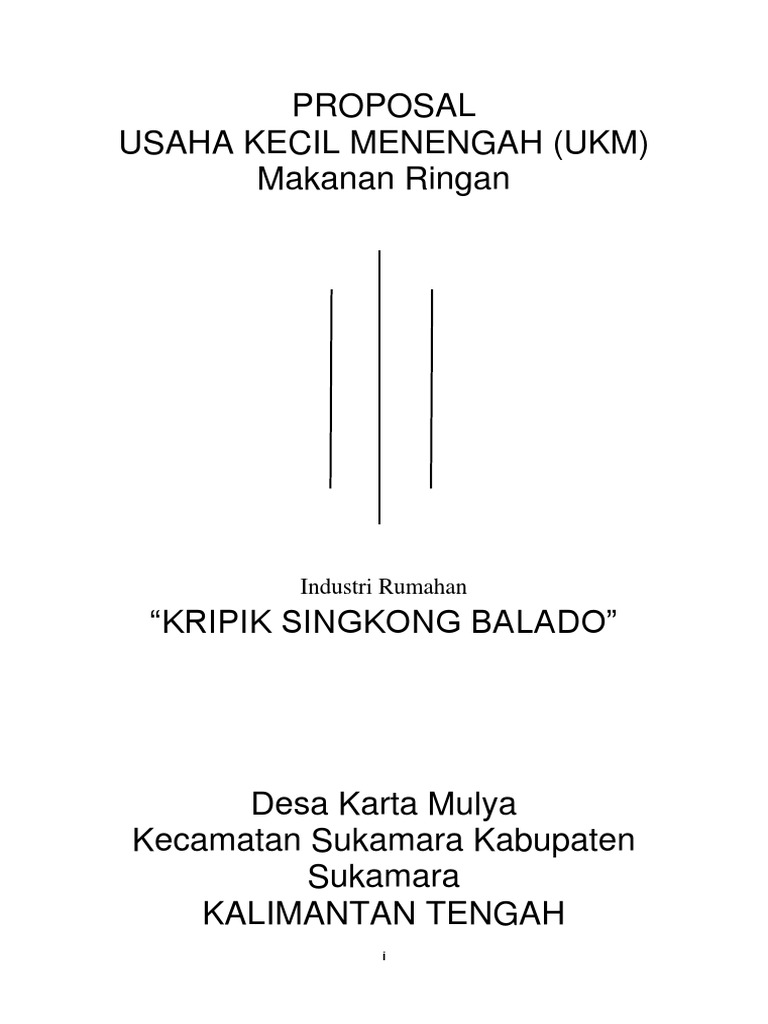 PROPOSAL
USAHA KECIL MENENGAH (UKM)
Makanan Ringan

Industri Rumahan
"KRIPIK SINGKONG BALADO"

Desa Karta Mulya
Kecamatan Sukamara Kabupaten Sukamara
KALIMANTAN TENGAH

i